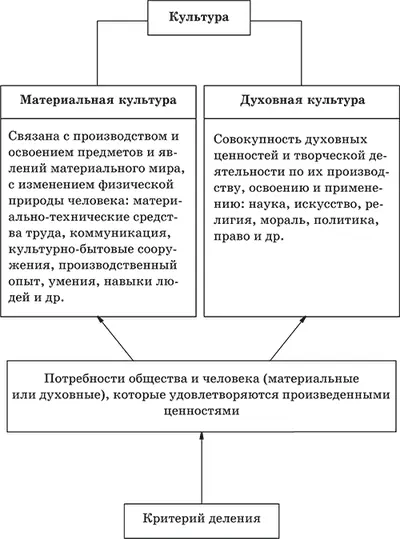 Культура

Материальная культура

Связана с производством и освоением предметов и явлений материального мира, с изменением физической природы человека: материально-технические средства труда, коммуникация, культурно-бытовые сооружения, производственный опыт, умения, навыки людей и др.

Духовная культура

Совокупность духовных ценностей и творческой деятельности по их производству, освоению и применению: наука, искусство, религия, мораль, политика, право и др.

Потребности общества и человека (материальные или духовные), которые удовлетворяются произведенными ценностями

Критерий деления